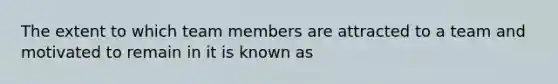 The extent to which team members are attracted to a team and motivated to remain in it is known as